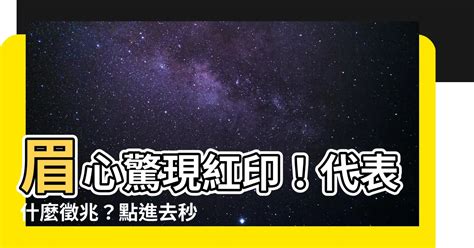 眉心驚現紅印！代表什麼徵兆？點進去秒